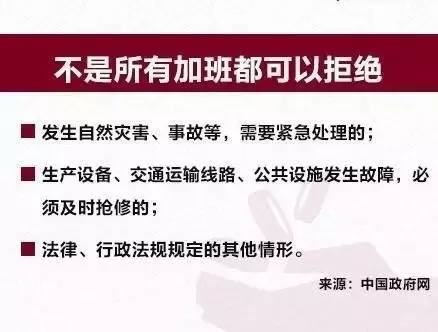 不是所有加班都可以拒绝

■ 发生自然灾害、事故等，需要紧急处理的；

■ 生产设备、交通运输线路、公共设施发生故障，必须及时抢修的；

■ 法律、行政法规规定的其他情形。

来源：中国政府网